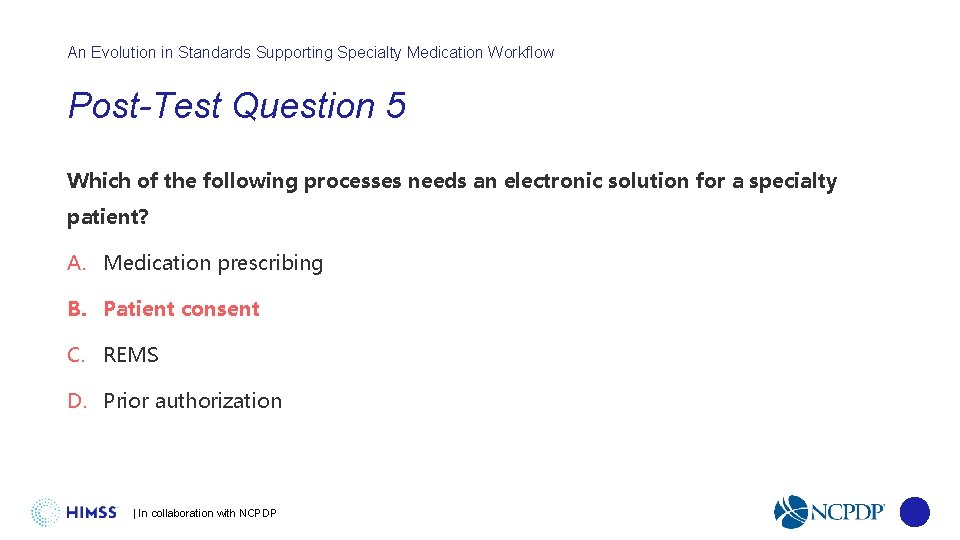 An Evolution in Standards Supporting Specialty Medication Workflow

Post-Test Question 5

Which of the following processes needs an electronic solution for a specialty patient?

A. Medication prescribing

B. Patient consent

C. REMS

D. Prior authorization

HIMSS | In collaboration with NCPDP

NCPDP